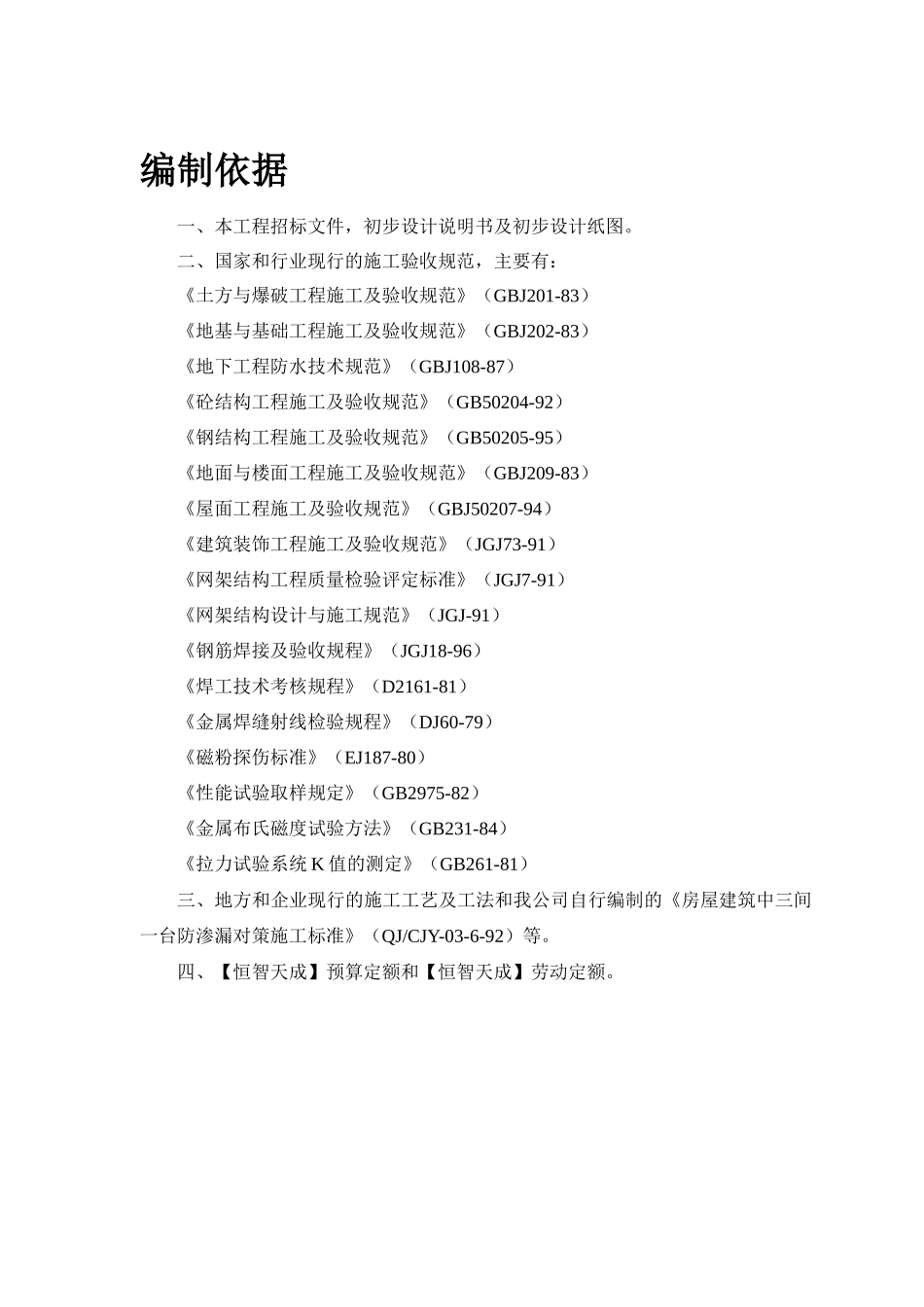 编制依据

一、本工程招标文件，初步设计说明书及初步设计纸图。

二、国家和行业现行的施工验收规范，主要有：

《土方与爆破工程施工及验收规范》（GBJ201-83）

《地基与基础工程施工及验收规范》（GBJ202-83）

《地下工程防水技术规范》（GBJ108-87）

《砼结构工程施工及验收规范》（GB50204-92）

《钢结构工程施工及验收规范》（GB50205-95）

《地面与楼面工程施工及验收规范》（GBJ209-83）

《屋面工程施工及验收规范》（GBJ50207-94）

《建筑装饰工程施工及验收规范》（JGJ73-91）

《网架结构工程质量检验评定标准》（JGJ7-91）

《网架结构设计与施工规范》（JGJ-91）

《钢筋焊接及验收规程》（JGJ18-96）

《焊工技术考核规程》（D2161-81）

《金属焊缝射线检验规程》（DJ60-79）

《磁粉探伤标准》（EJ187-80）

《性能试验取样规定》（GB2975-82）

《金属布氏磁度试验方法》（GB231-84）

《拉力试验系统 K 值的测定》（GB261-81）

三、地方和企业现行的施工工艺及工法和我公司自行编制的《房屋建筑中三间一台防渗漏对策施工标准》（QJ/CJY-03-6-92）等。

四、【恒智天成】预算定额和【恒智天成】劳动定额。